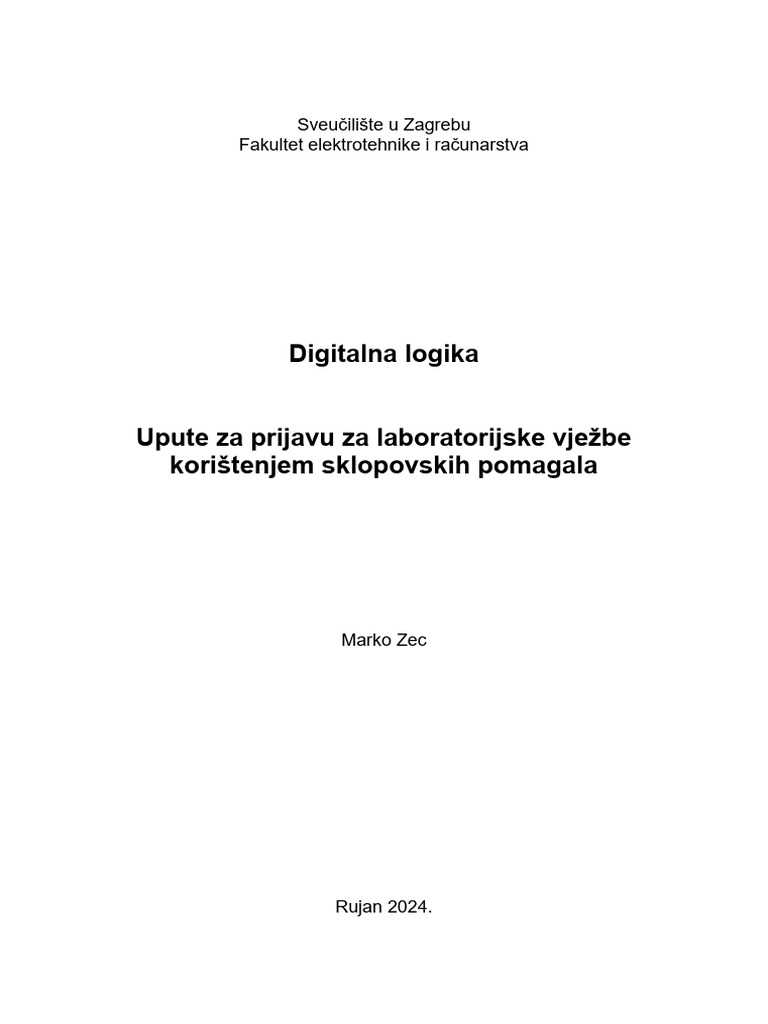 Sveučilište u Zagrebu
Fakultet elektrotehnike i računarstva

Digitalna logika

Upute za prijavu za laboratorijske vježbe korištenjem sklopovskih pomagala

Marko Zec

Rujan 2024.